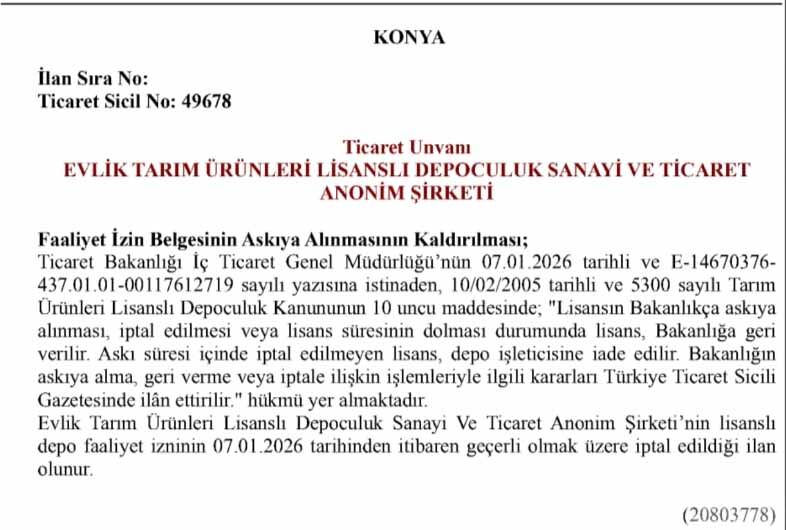 KONYA

İlan Sıra No:
Ticaret Sicil No: 49678

Ticaret Unvanı
EVLİK TARIM ÜRÜNLERİ LİSANSLI DEPOCULUK SANAYİ VE TİCARET ANONİM ŞİRKETİ

Faaliyet İzin Belgesinin Askıya Alınmasının Kaldırılması;
Ticaret Bakanlığı İç Ticaret Genel Müdürlüğü'nün 07.01.2026 tarihli ve E-14670376-437.01.01-00117612719 sayılı yazısına istinaden, 10/02/2005 tarihli ve 5300 sayılı Tarım Ürünleri Lisanslı Depoculuk Kanununun 10 uncu maddesinde; "Lisansın Bakanlıkça askıya alınması, iptal edilmesi veya lisans süresinin dolması durumunda lisans, Bakanlığa geri verilir. Askı süresi içinde iptal edilmeyen lisans, depo işleticisine iade edilir. Bakanlığın askıya alma, geri verme veya iptale ilişkin işlemleriyle ilgili kararları Türkiye Ticaret Sicili Gazetesinde ilân ettirilir." hükmü yer almaktadır.
Evlik Tarım Ürünleri Lisanslı Depoculuk Sanayi Ve Ticaret Anonim Şirketi'nin lisanslı depo faaliyet izninin 07.01.2026 tarihinden itibaren geçerli olmak üzere iptal edildiği ilan olunur.

(20803778)